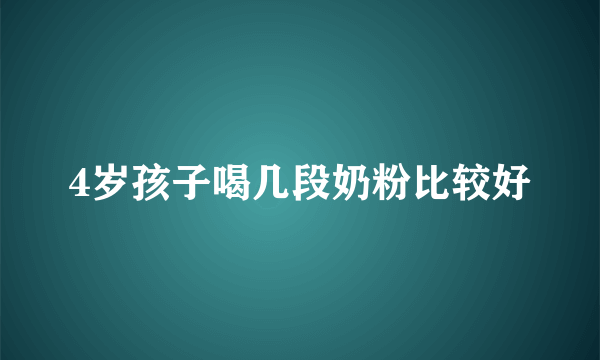 4岁孩子喝几段奶粉比较好